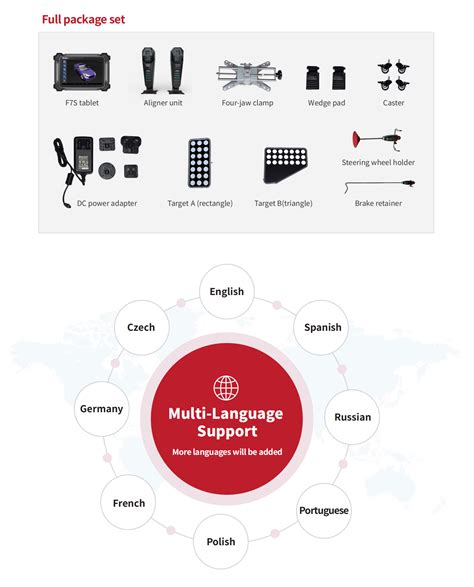 Full package set

F7S tablet

Aligner unit

Four-jaw clamp

Wedge pad

Caster

DC power adapter

Target A (rectangle)

Target B(triangle)

Steering wheel holder

Brake retainer

English

Spanish

Russian

Portuguese

Polish

French

Germany

Czech

Multi-Language Support

More languages will be added